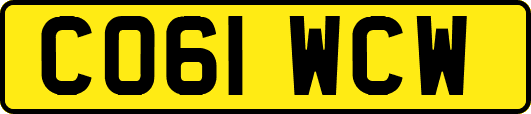 CO61 WCW